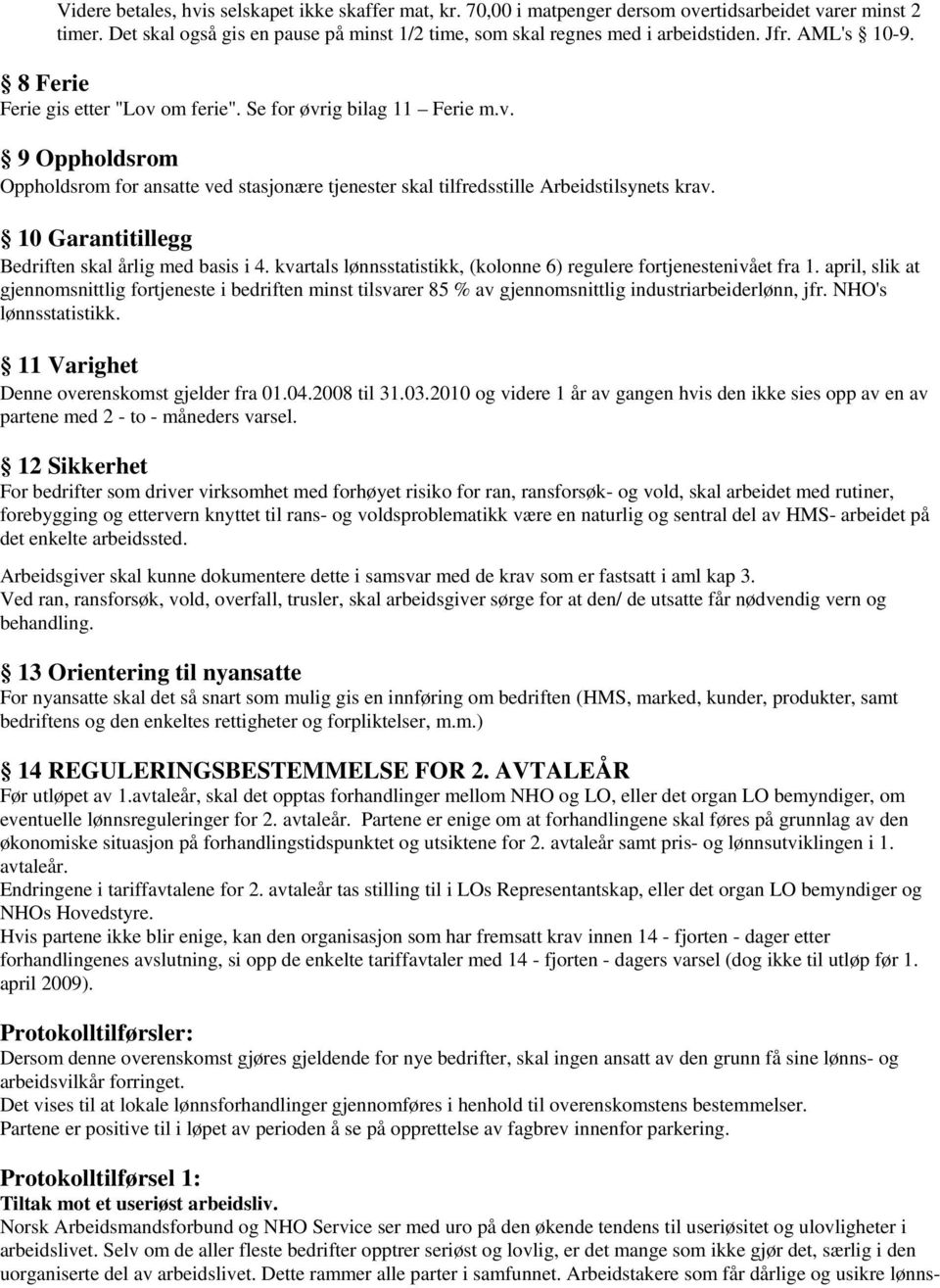 Videre betales, hvis selskapet ikke skaffer mat, kr. 70,00 i matpenger dersom overtidsarbeidet varer minst 2 timer. Det skal også gis en pause på minst 1/2 time, som skal regnes med i arbeidstiden. Jfr. AML's 10-9.

§ 8 Ferie
Ferie gis etter "Lov om ferie". Se for øvrig bilag 11 – Ferie m.v.

§ 9 Oppholdsrom
Oppholdsrom for ansatte ved stasjonære tjenester skal tilfredsstille Arbeidstilsynets krav.

§ 10 Garantitillegg
Bedriften skal årlig med basis i 4. kvartals lønnsstatistikk, (kolonne 6) regulere fortjenestenivået fra 1. april, slik at gjennomsnittlig fortjeneste i bedriften minst tilsvarer 85 % av gjennomsnittlig industriarbeiderlønn, jfr. NHO's lønnsstatistikk.

§ 11 Varighet
Denne overenskomst gjelder fra 01.04.2008 til 31.03.2010 og videre 1 år av gangen hvis den ikke sies opp av en av partene med 2 - to - måneders varsel.

§ 12 Sikkerhet
For bedrifter som driver virksomhet med forhøyet risiko for ran, ransforsøk- og vold, skal arbeidet med rutiner, forebygging og ettervern knyttet til rans- og voldsproblematikk være en naturlig og sentral del av HMS- arbeidet på det enkelte arbeidssted.

Arbeidsgiver skal kunne dokumentere dette i samsvar med de krav som er fastsatt i aml kap 3.
Ved ran, ransforsøk, vold, overfall, trusler, skal arbeidsgiver sørge for at den/ de utsatte får nødvendig vern og behandling.

§ 13 Orientering til nyansatte
For nyansatte skal det så snart som mulig gis en innføring om bedriften (HMS, marked, kunder, produkter, samt bedriftens og den enkeltes rettigheter og forpliktelser, m.m.)

§ 14 REGULERINGSBESTEMMELSE FOR 2. AVTALEÅR
Før utløpet av 1.avtaleår, skal det opptas forhandlinger mellom NHO og LO, eller det organ LO bemyndiger, om eventuelle lønnsreguleringer for 2. avtaleår. Partene er enige om at forhandlingene skal føres på grunnlag av den økonomiske situasjon på forhandlingstidspunktet og utsiktene for 2. avtaleår samt pris- og lønnsutviklingen i 1. avtaleår.
Endringene i tariffavtalene for 2. avtaleår tas stilling til i LOs Representantskap, eller det organ LO bemyndiger og NHOs Hovedstyre.
Hvis partene ikke blir enige, kan den organisasjon som har fremsatt krav innen 14 - fjorten - dager etter forhandlingenes avslutning, si opp de enkelte tariffavtaler med 14 - fjorten - dagers varsel (dog ikke til utløp før 1. april 2009).

Protokolltilførsler:
Dersom denne overenskomst gjøres gjeldende for nye bedrifter, skal ingen ansatt av den grunn få sine lønns- og arbeidsvilkår forringet.
Det vises til at lokale lønnsforhandlinger gjennomføres i henhold til overenskomstens bestemmelser.
Partene er positive til i løpet av perioden å se på opprettelse av fagbrev innenfor parkering.

Protokolltilførsel 1:
Tiltak mot et useriøst arbeidsliv.
Norsk Arbeidsmandsforbund og NHO Service ser med uro på den økende tendens til useriøsitet og ulovligheter i arbeidslivet. Selv om de aller fleste bedrifter opptrer seriøst og lovlig, er det mange som ikke gjør det, særlig i den uorganiserte del av arbeidslivet. Dette rammer alle parter i samfunnet. Arbeidstakere som får dårlige og usikre lønns-